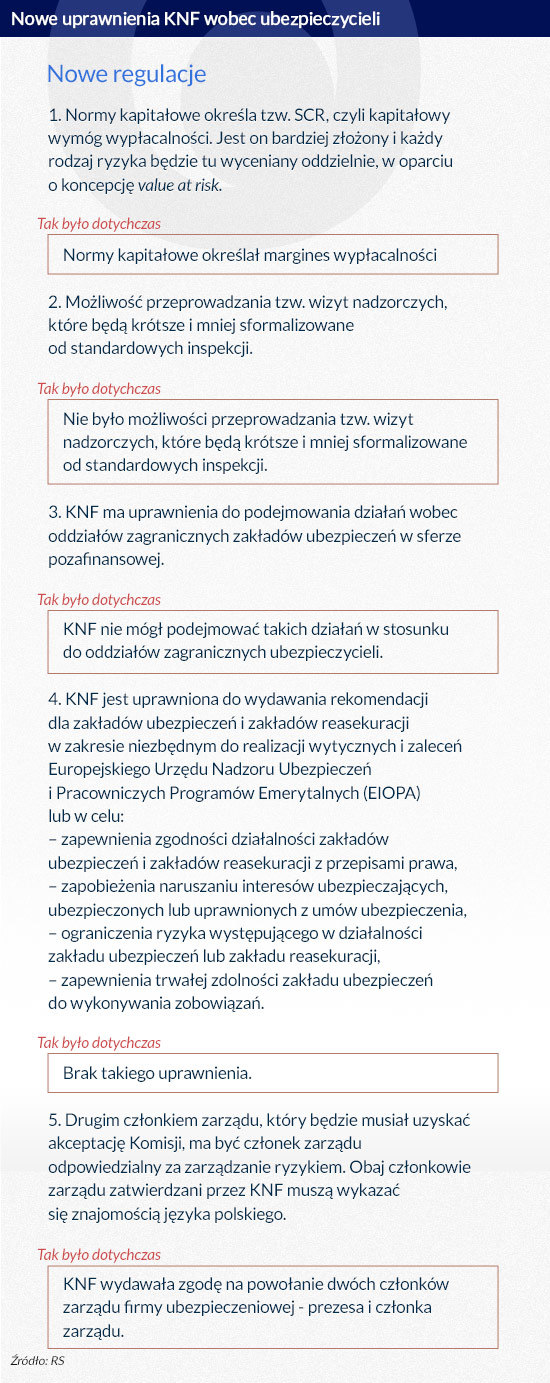 Nowe uprawnienia KNF wobec ubezpieczycieli

Nowe regulacje

1. Normy kapitałowe określa tzw. SCR, czyli kapitałowy wymóg wypłacalności. Jest on bardziej złożony i każdy rodzaj ryzyka będzie tu wyceniany oddzielnie, w oparciu o koncepcję value at risk.

Tak było dotychczas

Normy kapitałowe określał margines wypłacalności

2. Możliwość przeprowadzania tzw. wizyt nadzorczych, które będą krótsze i mniej sformalizowane od standardowych inspekcji.

Tak było dotychczas

Nie było możliwości przeprowadzania tzw. wizyt nadzorczych, które będą krótsze i mniej sformalizowane od standardowych inspekcji.

3. KNF ma uprawnienia do podejmowania działań wobec oddziałów zagranicznych zakładów ubezpieczeń w sferze pozafinansowej.

Tak było dotychczas

KNF nie mógł podejmować takich działań w stosunku do oddziałów zagranicznych ubezpieczycieli.

4. KNF jest uprawniona do wydawania rekomendacji dla zakładów ubezpieczeń i zakładów reasekuracji w zakresie niezbędnym do realizacji wytycznych i zaleceń Europejskiego Urzędu Nadzoru Ubezpieczeń i Pracowniczych Programów Emerytalnych (EIOPA) lub w celu:
– zapewnienia zgodności działalności zakładów ubezpieczeń i zakładów reasekuracji z przepisami prawa,
– zapobieżenia naruszaniu interesów ubezpieczających, ubezpieczonych lub uprawnionych z umów ubezpieczenia,
– ograniczenia ryzyka występującego w działalności zakładu ubezpieczeń lub zakładu reasekuracji,
– zapewnienia trwałej zdolności zakładu ubezpieczeń do wykonywania zobowiązań.

Tak było dotychczas

Brak takiego uprawnienia.

5. Drugim członkiem zarządu, który będzie musiał uzyskać akceptację Komisji, ma być członek zarządu odpowiedzialny za zarządzanie ryzykiem. Obaj członkowie zarządu zatwierdzani przez KNF muszą wykazać się znajomością języka polskiego.

Tak było dotychczas

KNF wydawała zgodę na powołanie dwóch członków zarządu firmy ubezpieczeniowej - prezesa i członka zarządu.

Źródło: RS